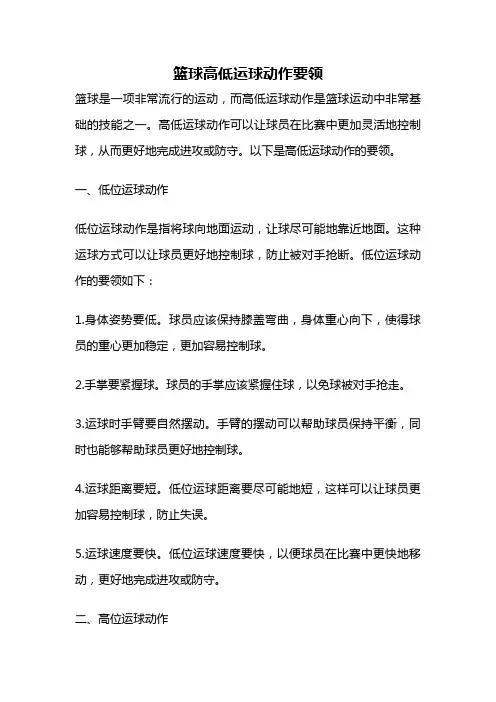 篮球高低运球动作要领

篮球是一项非常流行的运动，而高低运球动作是篮球运动中非常基础的技能之一。高低运球动作可以让球员在比赛中更加灵活地控制球，从而更好地完成进攻或防守。以下是高低运球动作的要领。

一、低位运球动作

低位运球动作是指将球向地面运动，让球尽可能地靠近地面。这种运球方式可以让球员更好地控制球，防止被对手抢断。低位运球动作的要领如下：

1.身体姿势要低。球员应该保持膝盖弯曲，身体重心向下，使得球员的重心更加稳定，更加容易控制球。

2.手掌要紧握球。球员的手掌应该紧握住球，以免球被对手抢走。

3.运球时手臂要自然摆动。手臂的摆动可以帮助球员保持平衡，同时也能够帮助球员更好地控制球。

4.运球距离要短。低位运球距离要尽可能地短，这样可以让球员更加容易控制球，防止失误。

5.运球速度要快。低位运球速度要快，以便球员在比赛中更快地移动，更好地完成进攻或防守。

二、高位运球动作